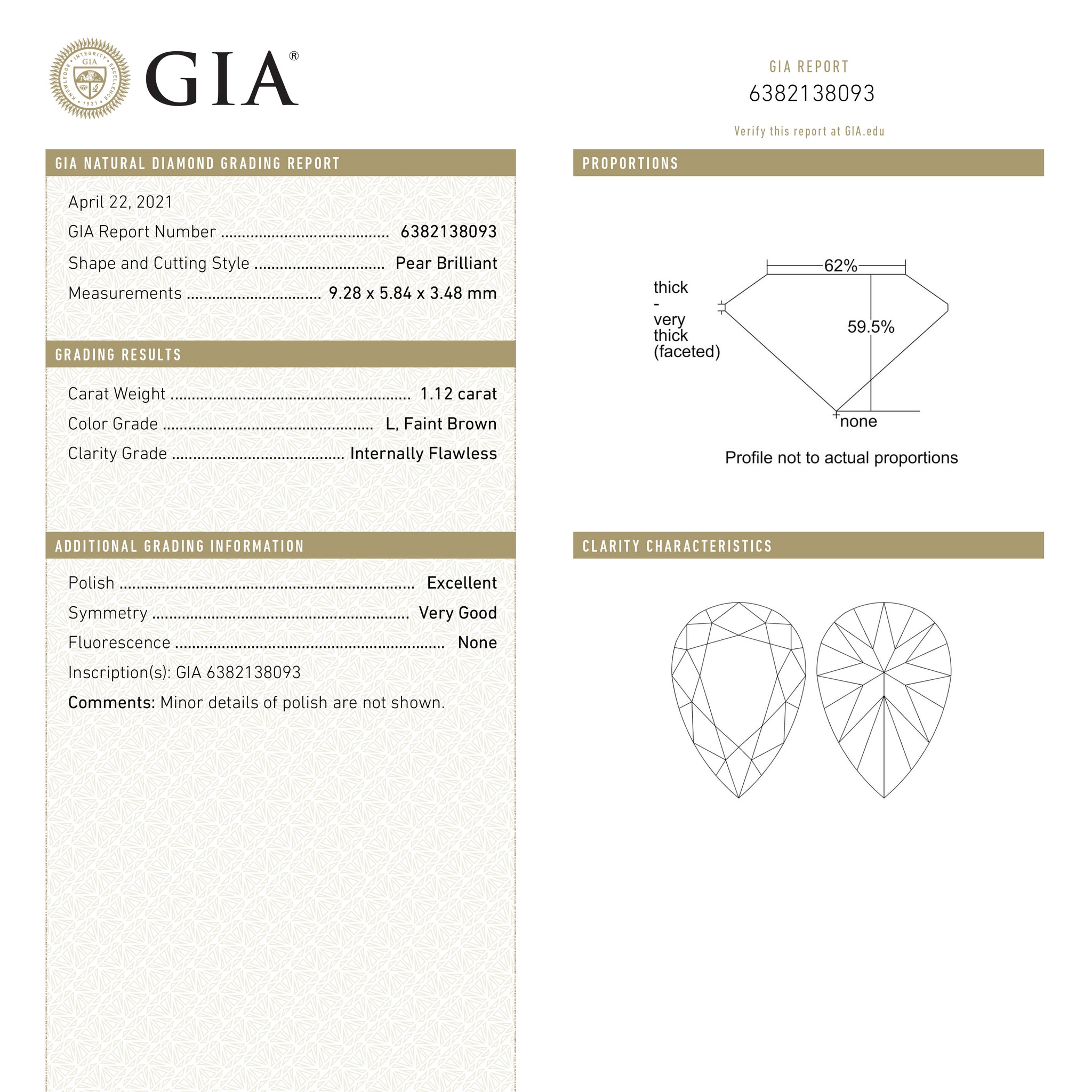 GIA®

GIA REPORT
6382138093

Verify this report at GIA.edu

GIA NATURAL DIAMOND GRADING REPORT

April 22, 2021
GIA Report Number 6382138093
Shape and Cutting Style Pear Brilliant
Measurements 9.28 x 5.84 x 3.48 mm

GRADING RESULTS

Carat Weight 1.12 carat
Color Grade L, Faint Brown
Clarity Grade Internally Flawless

ADDITIONAL GRADING INFORMATION

Polish Excellent
Symmetry Very Good
Fluorescence None
Inscription(s): GIA 6382138093
Comments: Minor details of polish are not shown.

PROPORTIONS

62%
thick
-
very
thick
(faceted)
59.5%
none

Profile not to actual proportions

CLARITY CHARACTERISTICS